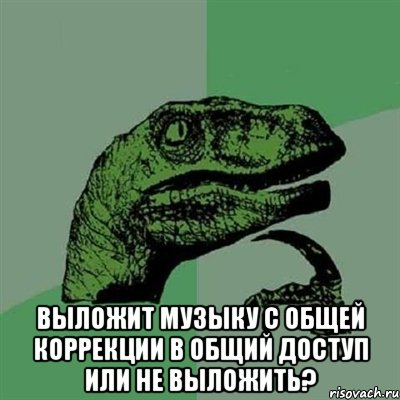 ВЫЛОЖИТ МУЗЫКУ С ОБЩЕЙ КОРРЕКЦИИ В ОБЩИЙ ДОСТУП ИЛИ НЕ ВЫЛОЖИТЬ?

risovach.ru